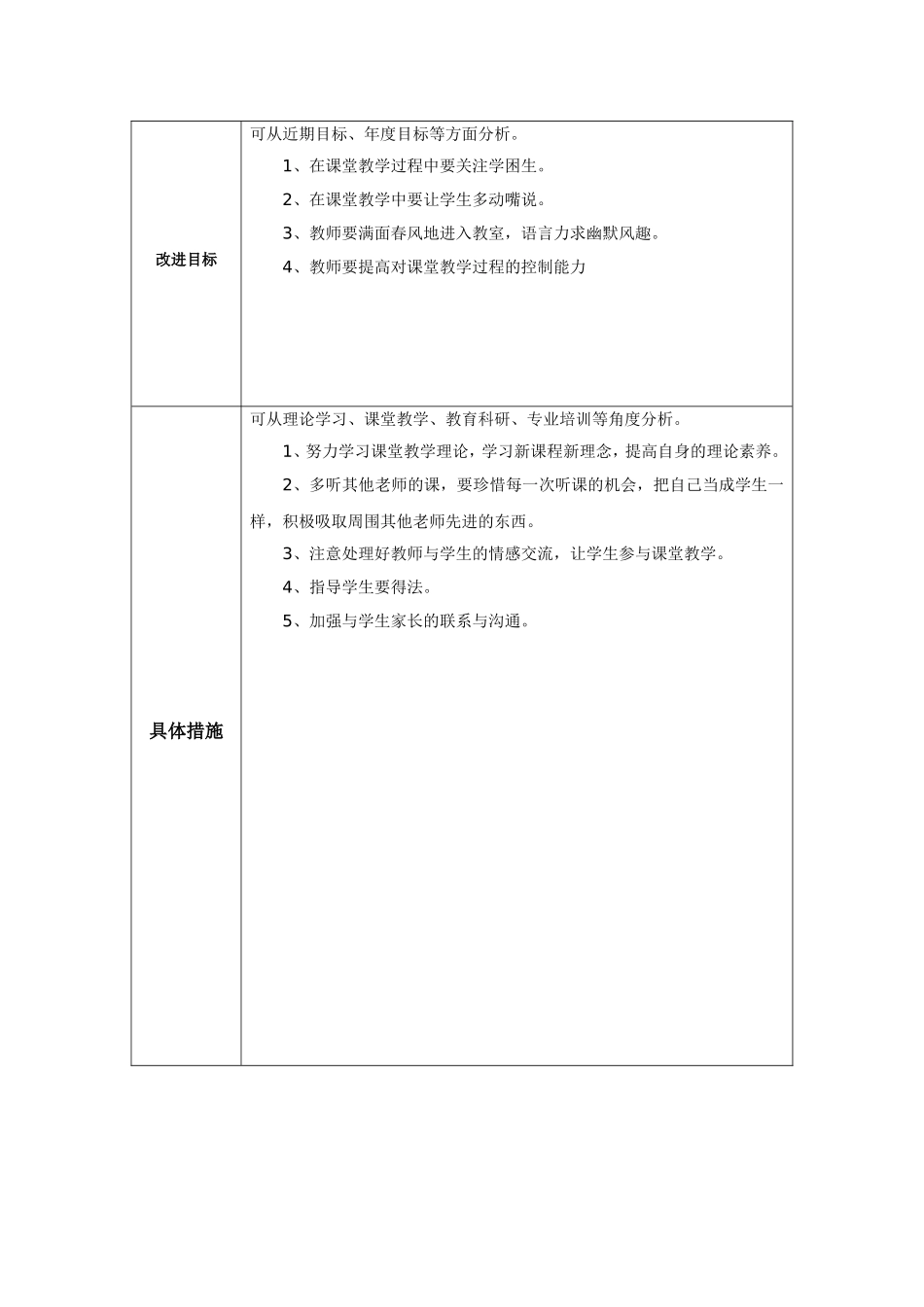 | | |
|---|---|
| 改进目标 | 可从近期目标、年度目标等方面分析。<br>1、在课堂教学过程中要关注学困生。<br>2、在课堂教学中要让学生多动嘴说。<br>3、教师要满面春风地进入教室，语言力求幽默风趣。<br>4、教师要提高对课堂教学过程的控制能力 |
| 具体措施 | 可从理论学习、课堂教学、教育科研、专业培训等角度分析。<br>1、努力学习课堂教学理论，学习新课程新理念，提高自身的理论素养。<br>2、多听其他老师的课，要珍惜每一次听课的机会，把自己当成学生一样，积极吸取周围其他老师先进的东西。<br>3、注意处理好教师与学生的情感交流，让学生参与课堂教学。<br>4、指导学生要得法。<br>5、加强与学生家长的联系与沟通。 |